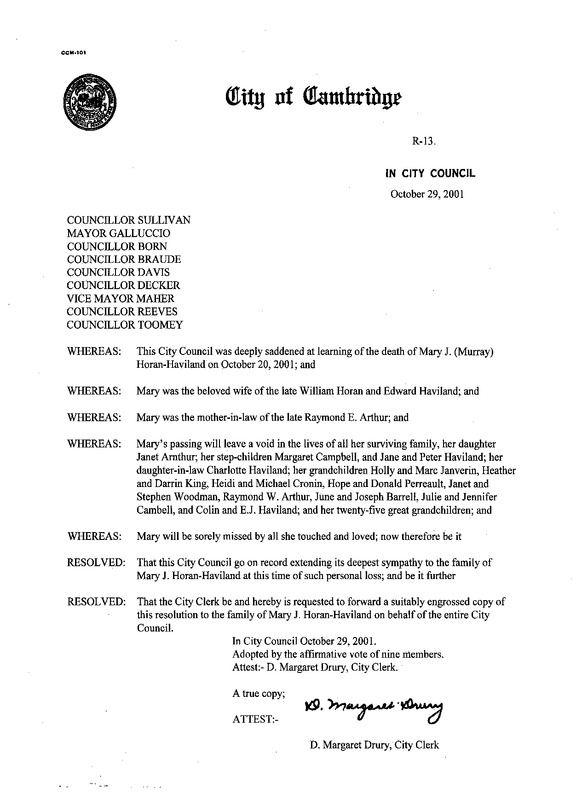 CCM-101

City of Cambridge

R-13.

IN CITY COUNCIL

October 29, 2001

COUNCILLOR SULLIVAN
MAYOR GALLUCCIO
COUNCILLOR BORN
COUNCILLOR BRAUDE
COUNCILLOR DAVIS
COUNCILLOR DECKER
VICE MAYOR MAHER
COUNCILLOR REEVES
COUNCILLOR TOOMEY

WHEREAS: This City Council was deeply saddened at learning of the death of Mary J. (Murray) Horan-Haviland on October 20, 2001; and

WHEREAS: Mary was the beloved wife of the late William Horan and Edward Haviland; and

WHEREAS: Mary was the mother-in-law of the late Raymond E. Arthur; and

WHEREAS: Mary's passing will leave a void in the lives of all her surviving family, her daughter Janet Arnthur; her step-children Margaret Campbell, and Jane and Peter Haviland; her daughter-in-law Charlotte Haviland; her grandchildren Holly and Marc Janverin, Heather and Darrin King, Heidi and Michael Cronin, Hope and Donald Perreault, Janet and Stephen Woodman, Raymond W. Arthur, June and Joseph Barrell, Julie and Jennifer Cambell, and Colin and E.J. Haviland; and her twenty-five great grandchildren; and

WHEREAS: Mary will be sorely missed by all she touched and loved; now therefore be it

RESOLVED: That this City Council go on record extending its deepest sympathy to the family of Mary J. Horan-Haviland at this time of such personal loss; and be it further

RESOLVED: That the City Clerk be and hereby is requested to forward a suitably engrossed copy of this resolution to the family of Mary J. Horan-Haviland on behalf of the entire City Council.

In City Council October 29, 2001.
Adopted by the affirmative vote of nine members.
Attest:- D. Margaret Drury, City Clerk.

A true copy;

ATTEST:- D. Margaret Drury

D. Margaret Drury, City Clerk